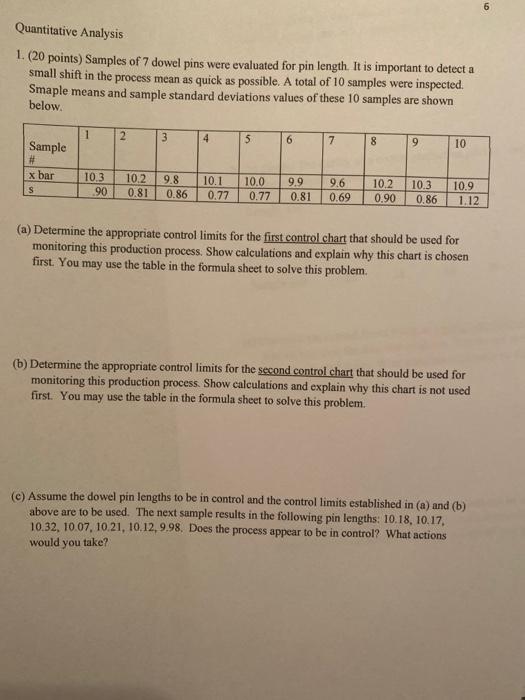 6

Quantitative Analysis

1. (20 points) Samples of 7 dowel pins were evaluated for pin length. It is important to detect a small shift in the process mean as quick as possible. A total of 10 samples were inspected. Smaple means and sample standard deviations values of these 10 samples are shown below.

| Sample # | 1 | 2 | 3 | 4 | 5 | 6 | 7 | 8 | 9 | 10 |
|---|---|---|---|---|---|---|---|---|---|---|
| x bar | 10.3 | 10.2 | 9.8 | 10.1 | 10.0 | 9.9 | 9.6 | 10.2 | 10.3 | 10.9 |
| s | .90 | 0.81 | 0.86 | 0.77 | 0.77 | 0.81 | 0.69 | 0.90 | 0.86 | 1.12 |

(a) Determine the appropriate control limits for the first control chart that should be used for monitoring this production process. Show calculations and explain why this chart is chosen first. You may use the table in the formula sheet to solve this problem.

(b) Determine the appropriate control limits for the second control chart that should be used for monitoring this production process. Show calculations and explain why this chart is not used first. You may use the table in the formula sheet to solve this problem.

(c) Assume the dowel pin lengths to be in control and the control limits established in (a) and (b) above are to be used. The next sample results in the following pin lengths: 10.18, 10.17, 10.32, 10.07, 10.21, 10.12, 9.98. Does the process appear to be in control? What actions would you take?